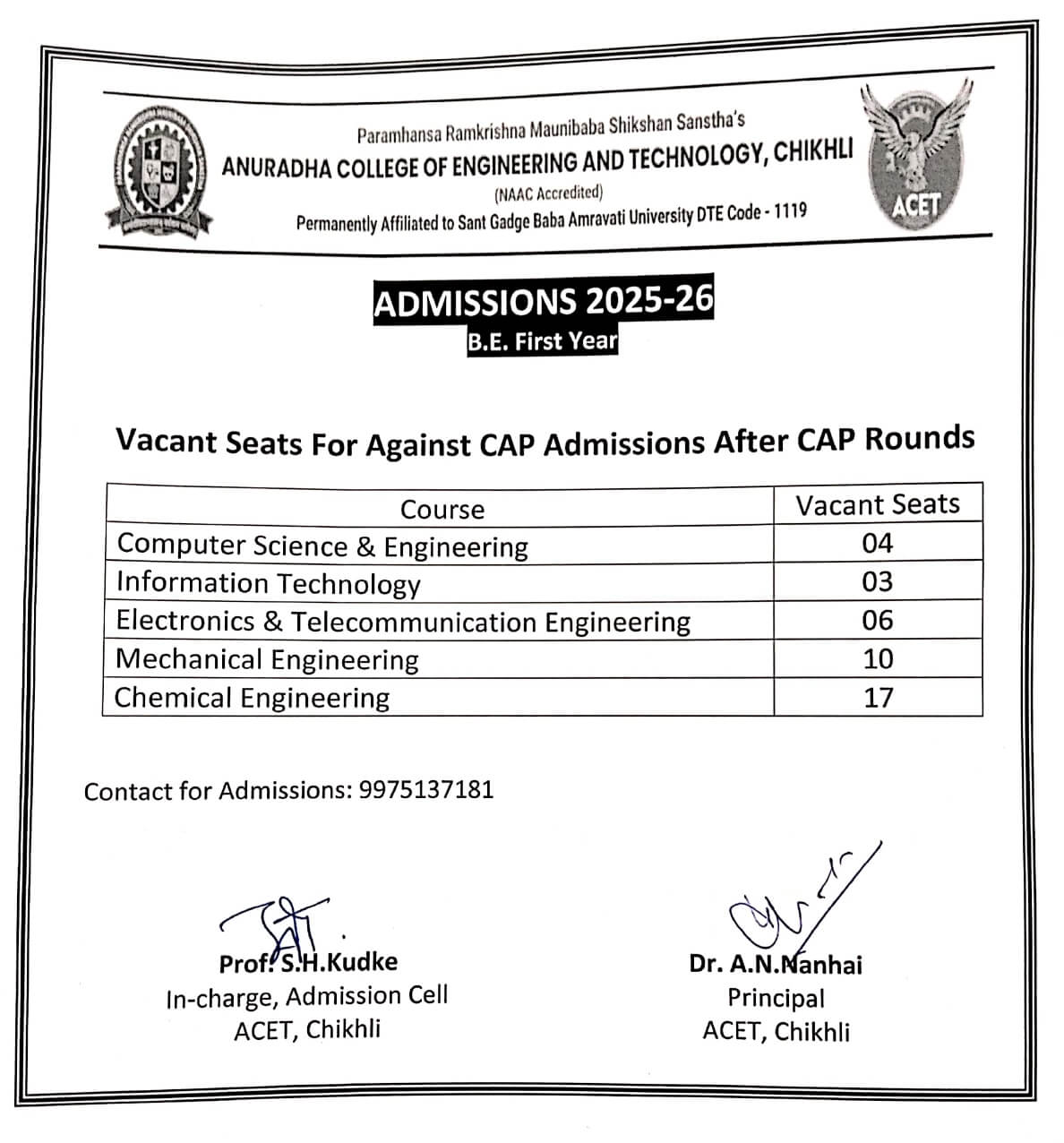 Paramhansa Ramkrishna Maunibaba Shikshan Sanstha's
ANURADHA COLLEGE OF ENGINEERING AND TECHNOLOGY, CHIKHLI
(NAAC Accredited)
Permanently Affiliated to Sant Gadge Baba Amravati University DTE Code - 1119

ACET

ADMISSIONS 2025-26
B.E. First Year

Vacant Seats For Against CAP Admissions After CAP Rounds

| Course | Vacant Seats |
|---|---|
| Computer Science & Engineering | 04 |
| Information Technology | 03 |
| Electronics & Telecommunication Engineering | 06 |
| Mechanical Engineering | 10 |
| Chemical Engineering | 17 |

Contact for Admissions: 9975137181

Prof. S.H.Kudke
In-charge, Admission Cell
ACET, Chikhli

Dr. A.N.Nanhai
Principal
ACET, Chikhli